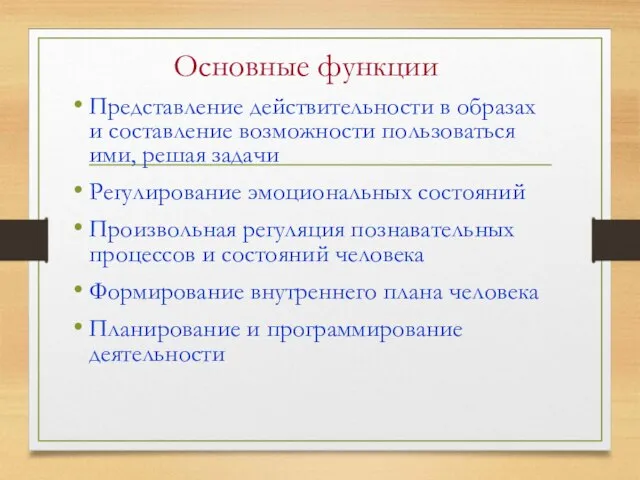 Основные функции

• Представление действительности в образах и составление возможности пользоваться ими, решая задачи

• Регулирование эмоциональных состояний

• Произвольная регуляция познавательных процессов и состояний человека

• Формирование внутреннего плана человека

• Планирование и программирование деятельности